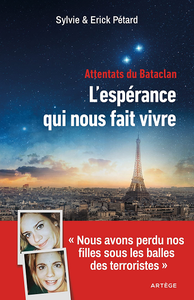 Sylvie & Erick Pétard

Attentats du Bataclan

L'espérance qui nous fait vivre

« Nous avons perdu nos filles sous les balles des terroristes »

ARTÈGE